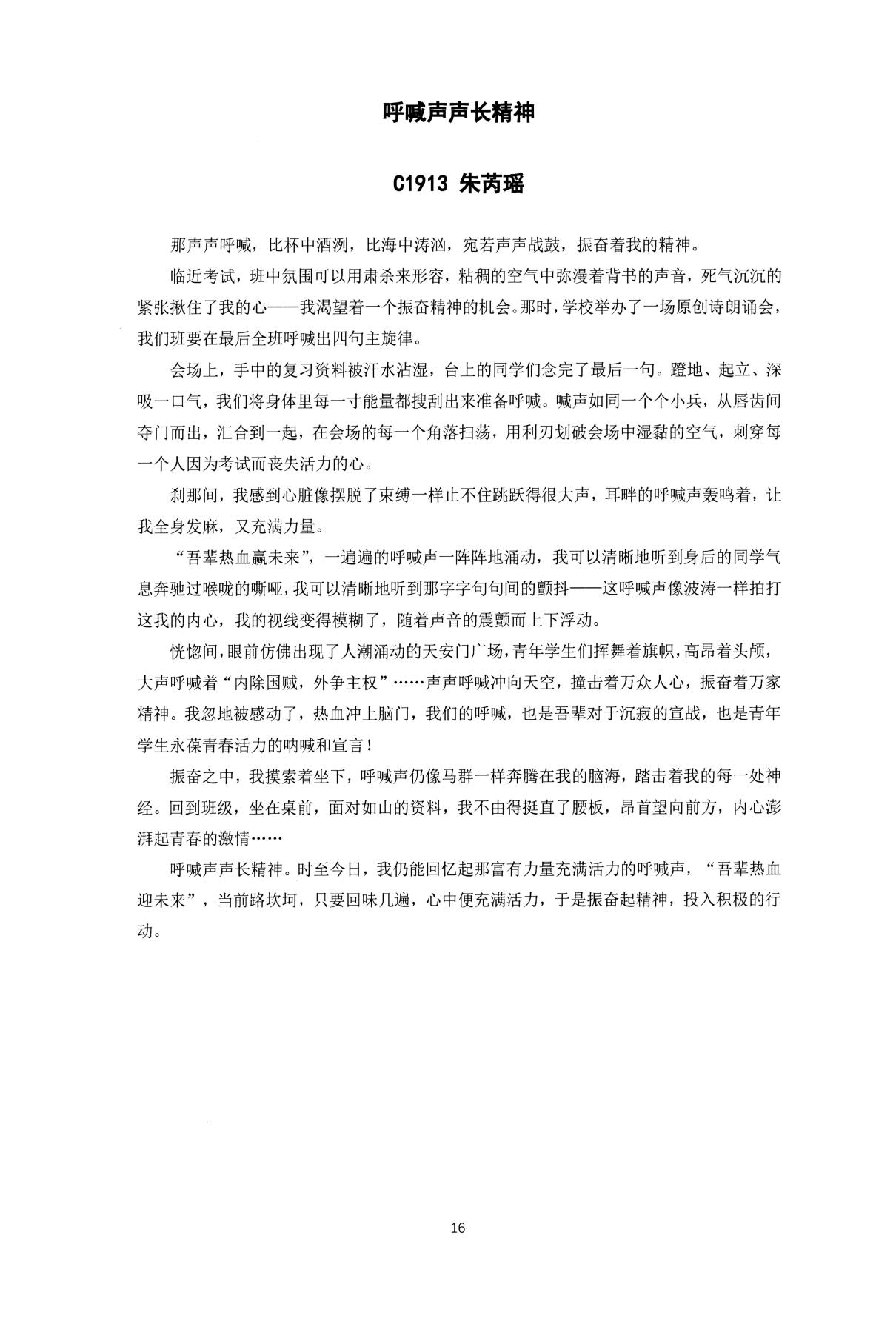 呼喊声声长精神

C1913 朱芮瑶

那声声呼喊，比杯中酒洌，比海中涛汹，宛若声声战鼓，振奋着我的精神。

临近考试，班中氛围可以用肃杀来形容，粘稠的空气中弥漫着背书的声音，死气沉沉的紧张揪住了我的心——我渴望着一个振奋精神的机会。那时，学校举办了一场原创诗朗诵会，我们班要在最后全班呼喊出四句主旋律。

会场上，手中的复习资料被汗水沾湿，台上的同学们念完了最后一句。蹬地、起立、深吸一口气，我们将身体里每一寸能量都搜刮出来准备呼喊。喊声如同一个个小兵，从唇齿间夺门而出，汇合到一起，在会场的每一个角落扫荡，用利刃划破会场中湿黏的空气，刺穿每一个人因为考试而丧失活力的心。

刹那间，我感到心脏像摆脱了束缚一样止不住跳跃得很大声，耳畔的呼喊声轰鸣着，让我全身发麻，又充满力量。

“吾辈热血赢未来”，一遍遍的呼喊声一阵阵地涌动，我可以清晰地听到身后的同学气息奔驰过喉咙的嘶哑，我可以清晰地听到那字字句句间的颤抖——这呼喊声像波涛一样拍打这我的内心，我的视线变得模糊了，随着声音的震颤而上下浮动。

恍惚间，眼前仿佛出现了人潮涌动的天安门广场，青年学生们挥舞着旗帜，高昂着头颅，大声呼喊着“内除国贼，外争主权”……声声呼喊冲向天空，撞击着万众人心，振奋着万家精神。我忽地被感动了，热血冲上脑门，我们的呼喊，也是吾辈对于沉寂的宣战，也是青年学生永葆青春活力的呐喊和宣言！

振奋之中，我摸索着坐下，呼喊声仍像马群一样奔腾在我的脑海，踏击着我的每一处神经。回到班级，坐在桌前，面对如山的资料，我不由得挺直了腰板，昂首望向前方，内心澎湃起青春的激情……

呼喊声声长精神。时至今日，我仍能回忆起那富有力量充满活力的呼喊声，“吾辈热血迎未来”，当前路坎坷，只要回味几遍，心中便充满活力，于是振奋起精神，投入积极的行动。

16